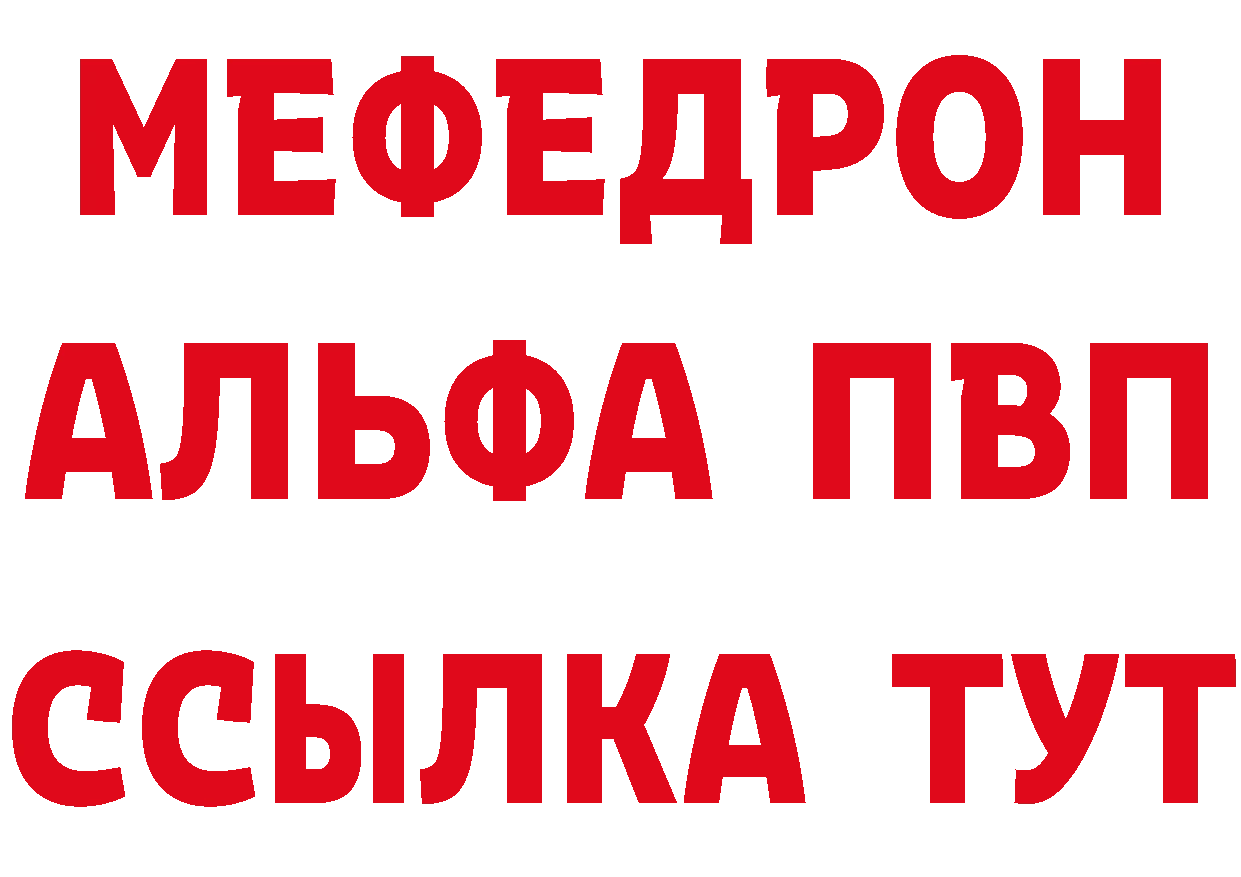 МЕФЕДРОН
АЛЬФА ПВП
ССЫЛКА ТУТ